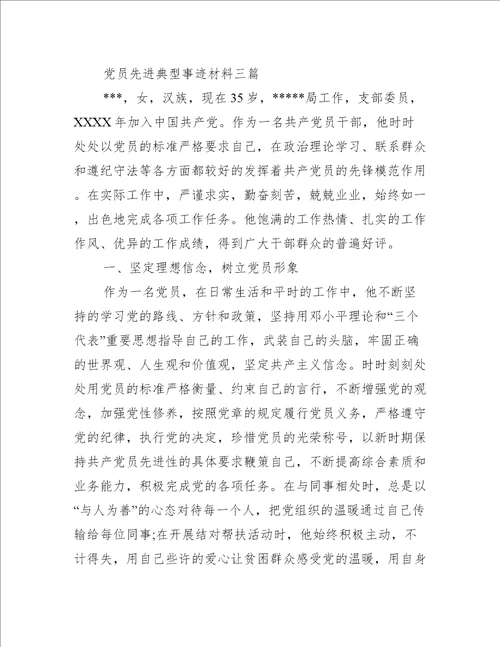 党员先进典型事迹材料三篇

***，女，汉族，现在35岁，*****局工作，支部委员，XXXX年加入中国共产党。作为一名共产党员干部，他时时处处以党员的标准严格要求自己，在政治理论学习、联系群众和遵纪守法等各方面都较好的发挥着共产党员的先锋模范作用。在实际工作中，严谨求实，勤奋刻苦，兢兢业业，始终如一，出色地完成各项工作任务。他饱满的工作热情、扎实的工作作风、优异的工作成绩，得到广大干部群众的普遍好评。

一、坚定理想信念，树立党员形象

作为一名党员，在日常生活和平时的工作中，他不断坚持的学习党的路线、方针和政策，坚持用邓小平理论和“三个代表”重要思想指导自己的工作，武装自己的头脑，牢固正确的世界观、人生观和价值观，坚定共产主义信念。时时刻刻处处用党员的标准严格衡量、约束自己的言行，不断增强党的观念，加强党性修养，按照党章的规定履行党员义务，严格遵守党的纪律，执行党的决定，珍惜党员的光荣称号，以新时期保持共产党员先进性的具体要求鞭策自己，不断提高综合素质和业务能力，积极完成党的各项任务。在与同事相处时，总是以“与人为善”的心态对待每一个人，把党组织的温暖通过自己传输给每位同事;在开展结对帮扶活动时，他始终积极主动，不计得失，用自己些许的爱心让贫困群众感受党的温暖，用自身